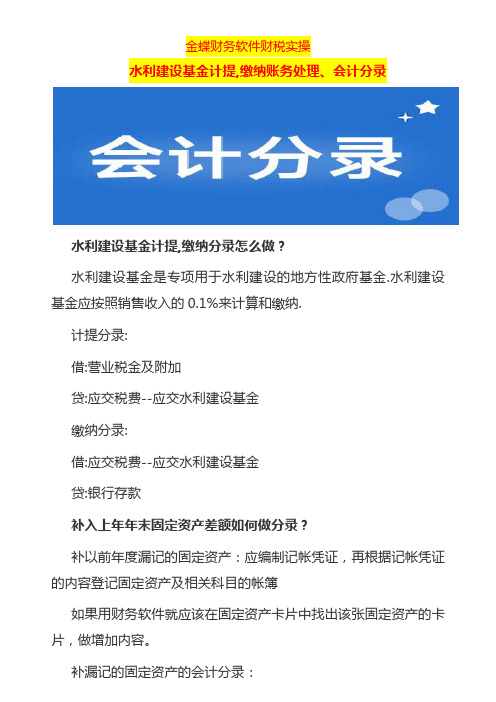 金蝶财务软件财税实操

水利建设基金计提,缴纳账务处理、会计分录

会计分录

水利建设基金计提,缴纳分录怎么做？

水利建设基金是专项用于水利建设的地方性政府基金.水利建设基金应按照销售收入的 0.1%来计算和缴纳.

计提分录:

借:营业税金及附加

贷:应交税费--应交水利建设基金

缴纳分录:

借:应交税费--应交水利建设基金

贷:银行存款

补入上年年末固定资产差额如何做分录？

补以前年度漏记的固定资产：应编制记帐凭证，再根据记帐凭证的内容登记固定资产及相关科目的帐簿

如果用财务软件就应该在固定资产卡片中找出该张固定资产的卡片，做增加内容。

补漏记的固定资产的会计分录：